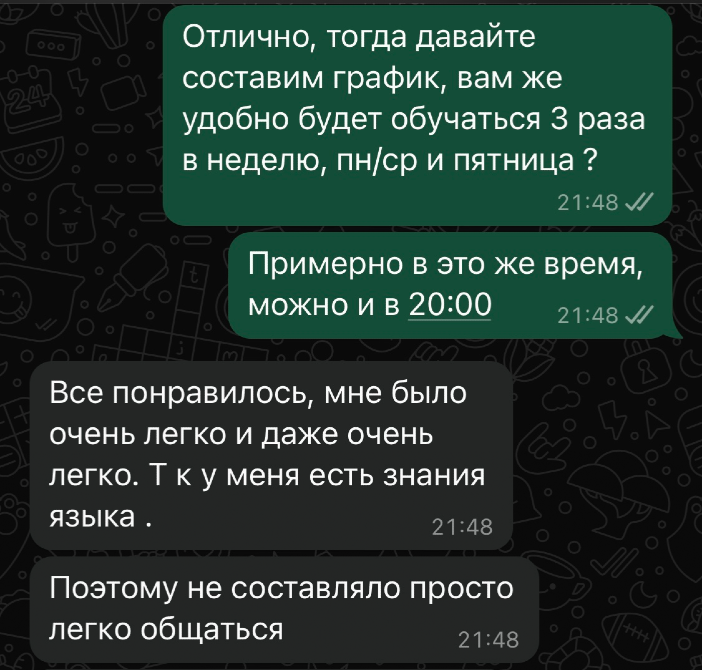 Отлично, тогда давайте составим график, вам же удобно будет обучаться 3 раза в неделю, пн/ср и пятница ?
21:48

Примерно в это же время, можно и в 20:00
21:48

Все понравилось, мне было очень легко и даже очень легко. Т к у меня есть знания языка .
21:48

Поэтому не составляло просто легко общаться
21:48